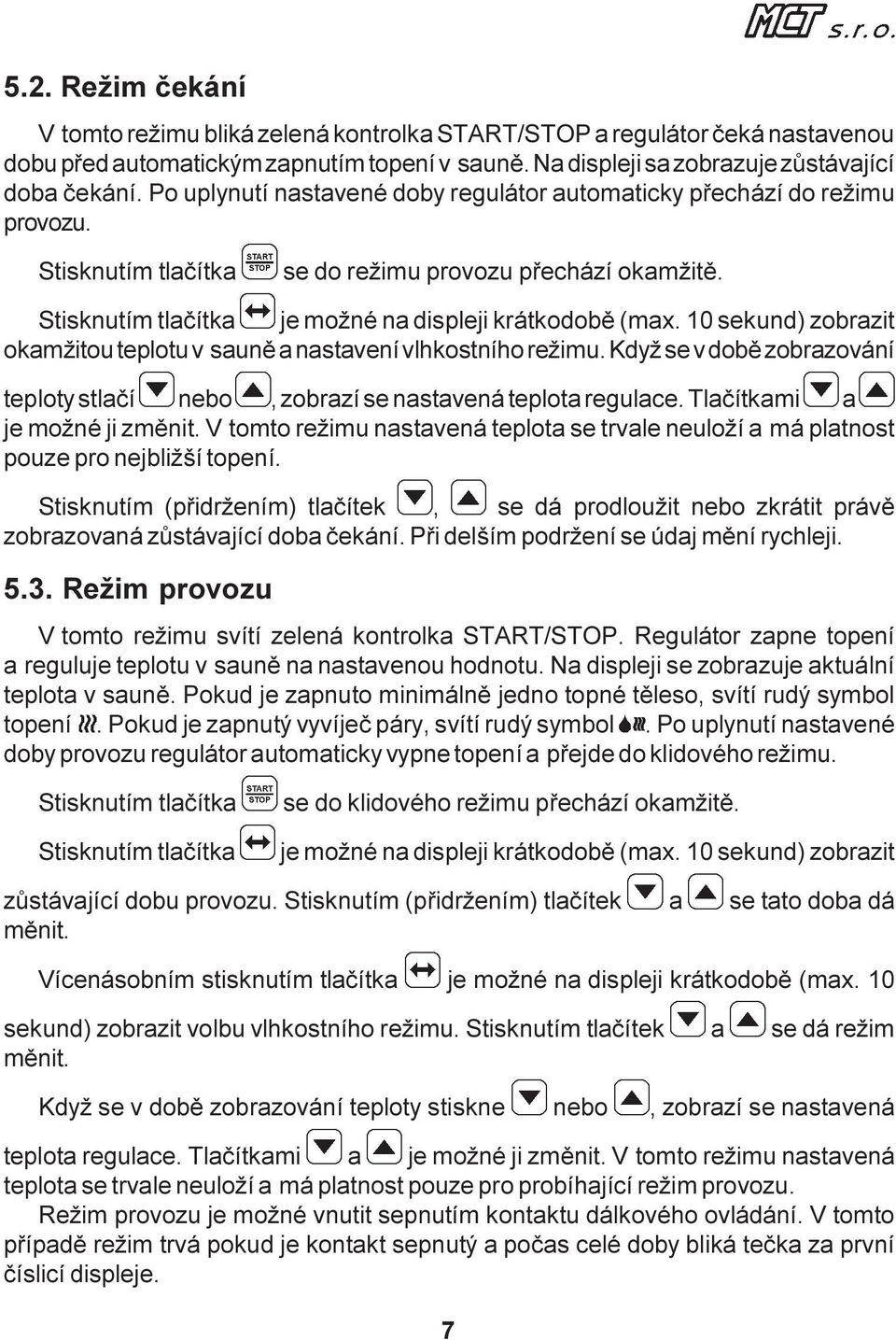 MCT s.r.o.

5.2. Režim čekání

V tomto režimu bliká zelená kontrolka START/STOP a regulátor čeká nastavenou dobu před automatickým zapnutím topení v sauně. Na displeji sa zobrazuje zůstávající doba čekání. Po uplynutí nastavené doby regulátor automaticky přechází do režimu provozu.

Stisknutím tlačítka START STOP se do režimu provozu přechází okamžitě.

Stisknutím tlačítka je možné na displeji krátkodobě (max. 10 sekund) zobrazit okamžitou teplotu v sauně a nastavení vlhkostního režimu. Když se v době zobrazování teploty stlačí nebo , zobrazí se nastavená teplota regulace. Tlačítkami a je možné ji změnit. V tomto režimu nastavená teplota se trvale neuloží a má platnost pouze pro nejbližší topení.

Stisknutím (přidržením) tlačítek , se dá prodloužit nebo zkrátit právě zobrazovaná zůstávající doba čekání. Při delším podržení se údaj mění rychleji.

5.3. Režim provozu

V tomto režimu svítí zelená kontrolka START/STOP. Regulátor zapne topení a reguluje teplotu v sauně na nastavenou hodnotu. Na displeji se zobrazuje aktuální teplota v sauně. Pokud je zapnuto minimálně jedno topné těleso, svítí rudý symbol topení . Pokud je zapnutý vyvíječ páry, svítí rudý symbol . Po uplynutí nastavené doby provozu regulátor automaticky vypne topení a přejde do klidového režimu.

Stisknutím tlačítka START STOP se do klidového režimu přechází okamžitě.

Stisknutím tlačítka je možné na displeji krátkodobě (max. 10 sekund) zobrazit zůstávající dobu provozu. Stisknutím (přidržením) tlačítek a se tato doba dá měnit.

Vícenásobním stisknutím tlačítka je možné na displeji krátkodobě (max. 10 sekund) zobrazit volbu vlhkostního režimu. Stisknutím tlačítek a se dá režim měnit.

Když se v době zobrazování teploty stiskne nebo , zobrazí se nastavená teplota regulace. Tlačítkami a je možné ji změnit. V tomto režimu nastavená teplota se trvale neuloží a má platnost pouze pro probíhající režim provozu.

Režim provozu je možné vnutit sepnutím kontaktu dálkového ovládání. V tomto případě režim trvá pokud je kontakt sepnutý a počas celé doby bliká tečka za první číslicí displeje.

7